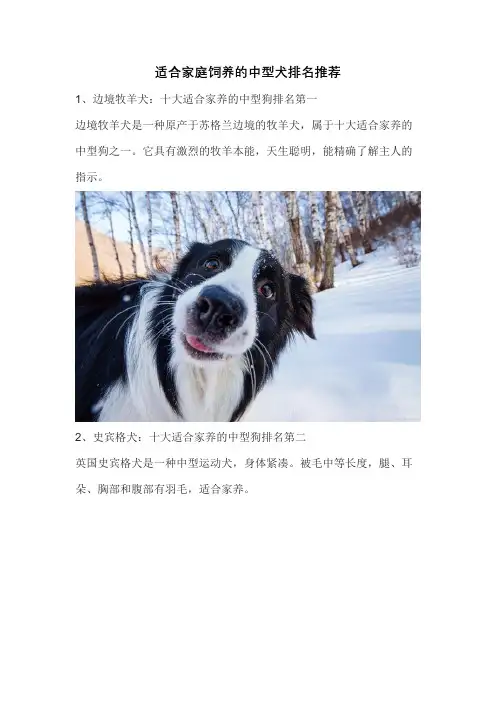 适合家庭饲养的中型犬排名推荐

1、边境牧羊犬：十大适合家养的中型狗排名第一

边境牧羊犬是一种原产于苏格兰边境的牧羊犬，属于十大适合家养的中型狗之一。它具有激烈的牧羊本能，天生聪明，能精确了解主人的指示。

2、史宾格犬：十大适合家养的中型狗排名第二

英国史宾格犬是一种中型运动犬，身体紧凑。被毛中等长度，腿、耳朵、胸部和腹部有羽毛，适合家养。